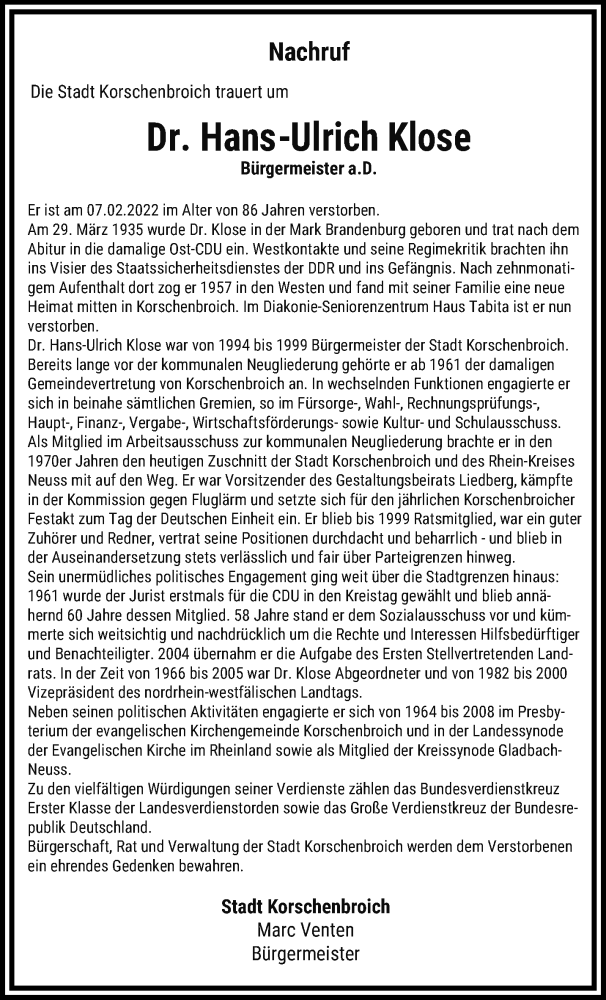 Nachruf

Die Stadt Korschenbroich trauert um

Dr. Hans-Ulrich Klose
Bürgermeister a.D.

Er ist am 07.02.2022 im Alter von 86 Jahren verstorben.
Am 29. März 1935 wurde Dr. Klose in der Mark Brandenburg geboren und trat nach dem Abitur in die damalige Ost-CDU ein. Westkontakte und seine Regimekritik brachten ihn ins Visier des Staatssicherheitsdienstes der DDR und ins Gefängnis. Nach zehnmonatigem Aufenthalt dort zog er 1957 in den Westen und fand mit seiner Familie eine neue Heimat mitten in Korschenbroich. Im Diakonie-Seniorenzentrum Haus Tabita ist er nun verstorben.
Dr. Hans-Ulrich Klose war von 1994 bis 1999 Bürgermeister der Stadt Korschenbroich. Bereits lange vor der kommunalen Neugliederung gehörte er ab 1961 der damaligen Gemeindevertretung von Korschenbroich an. In wechselnden Funktionen engagierte er sich in beinahe sämtlichen Gremien, so im Fürsorge-, Wahl-, Rechnungsprüfungs-, Haupt-, Finanz-, Vergabe-, Wirtschaftsförderungs- sowie Kultur- und Schulausschuss. Als Mitglied im Arbeitsausschuss zur kommunalen Neugliederung brachte er in den 1970er Jahren den heutigen Zuschnitt der Stadt Korschenbroich und des Rhein-Kreises Neuss mit auf den Weg. Er war Vorsitzender des Gestaltungsbeirats Liedberg, kämpfte in der Kommission gegen Fluglärm und setzte sich für den jährlichen Korschenbroicher Festakt zum Tag der Deutschen Einheit ein. Er blieb bis 1999 Ratsmitglied, war ein guter Zuhörer und Redner, vertrat seine Positionen durchdacht und beharrlich - und blieb in der Auseinandersetzung stets verlässlich und fair über Parteigrenzen hinweg.
Sein unermüdliches politisches Engagement ging weit über die Stadtgrenzen hinaus: 1961 wurde der Jurist erstmals für die CDU in den Kreistag gewählt und blieb annähernd 60 Jahre dessen Mitglied. 58 Jahre stand er dem Sozialausschuss vor und kümmerte sich weitsichtig und nachdrücklich um die Rechte und Interessen Hilfsbedürftiger und Benachteiligter. 2004 übernahm er die Aufgabe des Ersten Stellvertretenden Landrats. In der Zeit von 1966 bis 2005 war Dr. Klose Abgeordneter und von 1982 bis 2000 Vizepräsident des nordrhein-westfälischen Landtags.
Neben seinen politischen Aktivitäten engagierte er sich von 1964 bis 2008 im Presbyterium der evangelischen Kirchengemeinde Korschenbroich und in der Landessynode der Evangelischen Kirche im Rheinland sowie als Mitglied der Kreissynode Gladbach-Neuss.
Zu den vielfältigen Würdigungen seiner Verdienste zählen das Bundesverdienstkreuz Erster Klasse der Landesverdienstorden sowie das Große Verdienstkreuz der Bundesrepublik Deutschland.
Bürgerschaft, Rat und Verwaltung der Stadt Korschenbroich werden dem Verstorbenen ein ehrendes Gedenken bewahren.

Stadt Korschenbroich
Marc Venten
Bürgermeister